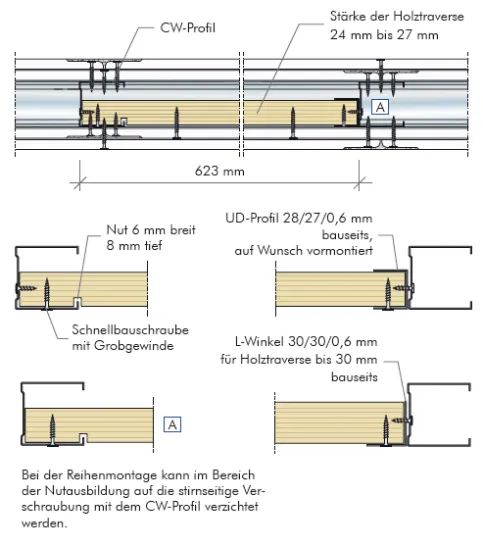 CW-Profil

Stärke der Holztraverse
24 mm bis 27 mm

A

623 mm

Nut 6 mm breit
8 mm tief

Schnellbauschraube
mit Grobgewinde

UD-Profil 28/27/0,6 mm
bauseits,
auf Wunsch vormontiert

L-Winkel 30/30/0,6 mm
für Holztraverse bis 30 mm
bauseits

A

Bei der Reihenmontage kann im Bereich der Nutausbildung auf die stirnseitige Verschraubung mit dem CW-Profil verzichtet werden.